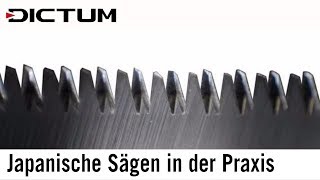 DICTUM

Japanische Sägen in der Praxis